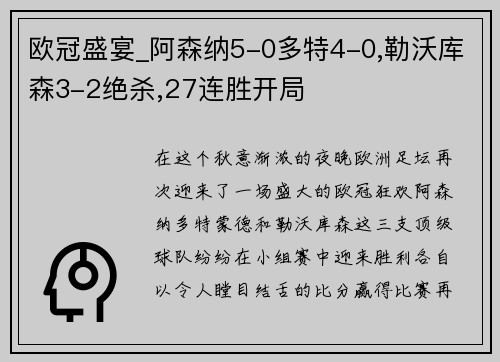 欧冠盛宴_阿森纳5-0多特4-0,勒沃库森3-2绝杀,27连胜开局

在这个秋意渐浓的夜晚欧洲足坛再次迎来了一场盛大的欧冠狂欢阿森纳多特蒙德和勒沃库森这三支顶级球队纷纷在小组赛中迎来胜利各自以令人瞠目结舌的比分赢得比赛再